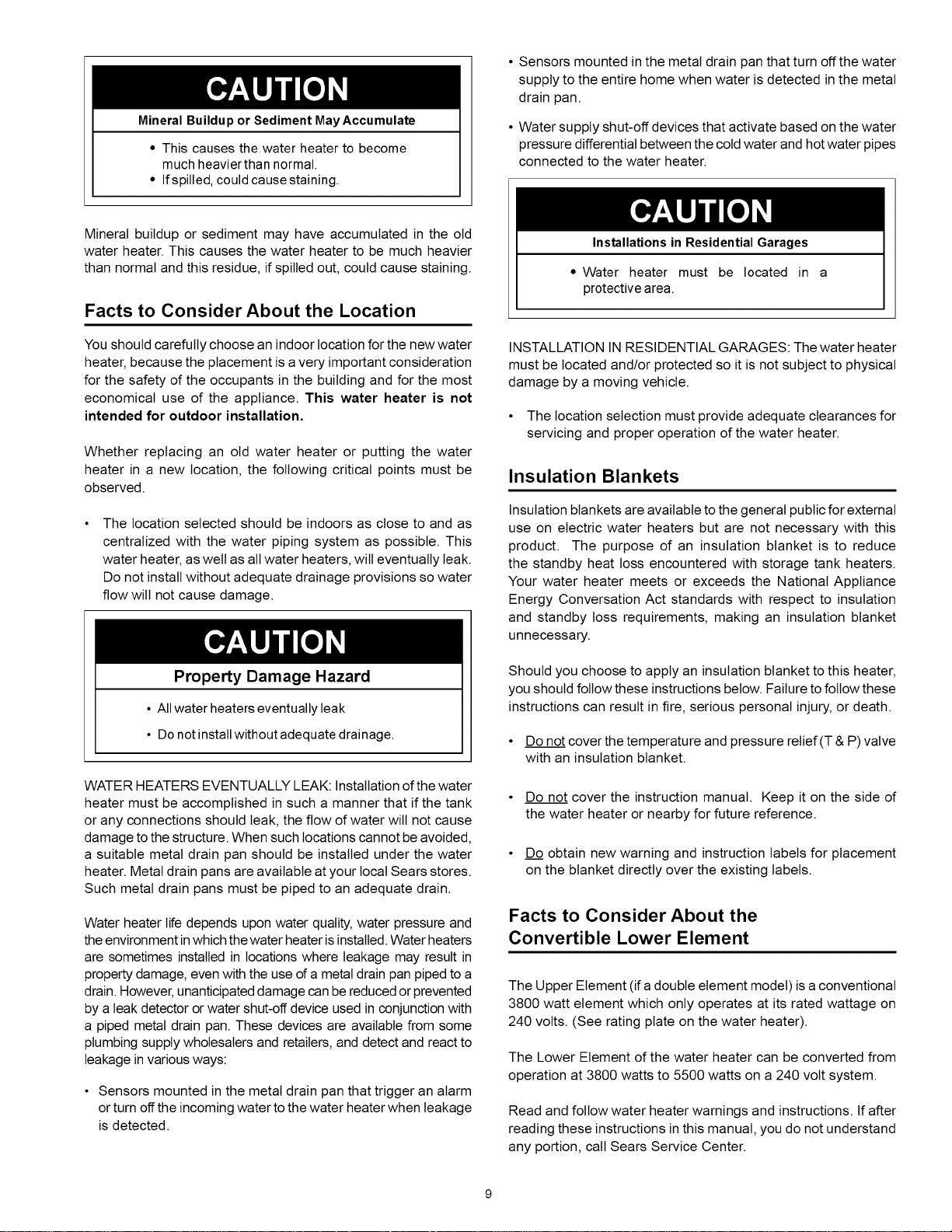 CAUTION

Mineral Buildup or Sediment May Accumulate

• This causes the water heater to become much heavier than normal.
• If spilled, could cause staining.

Mineral buildup or sediment may have accumulated in the old water heater. This causes the water heater to be much heavier than normal and this residue, if spilled out, could cause staining.

Facts to Consider About the Location

You should carefully choose an indoor location for the new water heater, because the placement is a very important consideration for the safety of the occupants in the building and for the most economical use of the appliance. This water heater is not intended for outdoor installation.

Whether replacing an old water heater or putting the water heater in a new location, the following critical points must be observed.

• The location selected should be indoors as close to and as centralized with the water piping system as possible. This water heater, as well as all water heaters, will eventually leak. Do not install without adequate drainage provisions so water flow will not cause damage.

CAUTION

Property Damage Hazard

• All water heaters eventually leak
• Do not install without adequate drainage.

WATER HEATERS EVENTUALLY LEAK: Installation of the water heater must be accomplished in such a manner that if the tank or any connections should leak, the flow of water will not cause damage to the structure. When such locations cannot be avoided, a suitable metal drain pan should be installed under the water heater. Metal drain pans are available at your local Sears stores. Such metal drain pans must be piped to an adequate drain.

Water heater life depends upon water quality, water pressure and the environment in which the water heater is installed. Water heaters are sometimes installed in locations where leakage may result in property damage, even with the use of a metal drain pan piped to a drain. However, unanticipated damage can be reduced or prevented by a leak detector or water shut-off device used in conjunction with a piped metal drain pan. These devices are available from some plumbing supply wholesalers and retailers, and detect and react to leakage in various ways:

• Sensors mounted in the metal drain pan that trigger an alarm or turn off the incoming water to the water heater when leakage is detected.

• Sensors mounted in the metal drain pan that turn off the water supply to the entire home when water is detected in the metal drain pan.

• Water supply shut-off devices that activate based on the water pressure differential between the cold water and hot water pipes connected to the water heater.

CAUTION

Installations in Residential Garages

• Water heater must be located in a protective area.

INSTALLATION IN RESIDENTIAL GARAGES: The water heater must be located and/or protected so it is not subject to physical damage by a moving vehicle.

• The location selection must provide adequate clearances for servicing and proper operation of the water heater.

Insulation Blankets

Insulation blankets are available to the general public for external use on electric water heaters but are not necessary with this product. The purpose of an insulation blanket is to reduce the standby heat loss encountered with storage tank heaters. Your water heater meets or exceeds the National Appliance Energy Conversation Act standards with respect to insulation and standby loss requirements, making an insulation blanket unnecessary.

Should you choose to apply an insulation blanket to this heater, you should follow these instructions below. Failure to follow these instructions can result in fire, serious personal injury, or death.

• Do not cover the temperature and pressure relief (T & P) valve with an insulation blanket.

• Do not cover the instruction manual. Keep it on the side of the water heater or nearby for future reference.

• Do obtain new warning and instruction labels for placement on the blanket directly over the existing labels.

Facts to Consider About the Convertible Lower Element

The Upper Element (if a double element model) is a conventional 3800 watt element which only operates at its rated wattage on 240 volts. (See rating plate on the water heater).

The Lower Element of the water heater can be converted from operation at 3800 watts to 5500 watts on a 240 volt system.

Read and follow water heater warnings and instructions. If after reading these instructions in this manual, you do not understand any portion, call Sears Service Center.

9